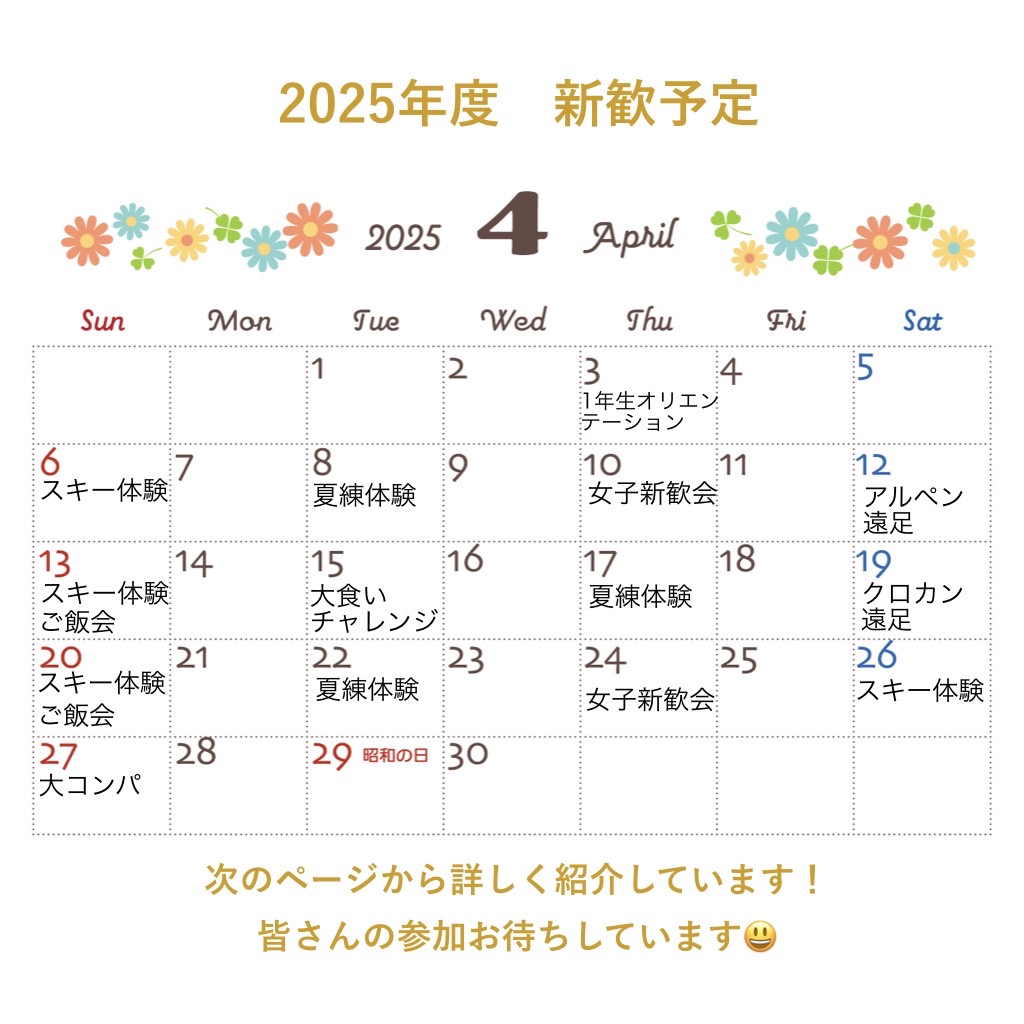 2025年度　新歓予定

2025 4 April

| Sun | Mon | Tue | Wed | Thu | Fri | Sat |
|---|---|---|---|---|---|---|
| | | 1 | 2 | 3 1年生オリエンテーション | 4 | 5 |
| 6 スキー体験 | 7 | 8 夏練体験 | 9 | 10 女子新歓会 | 11 | 12 アルペン遠足 |
| 13 スキー体験 ご飯会 | 14 | 15 大食いチャレンジ | 16 | 17 夏練体験 | 18 | 19 クロカン遠足 |
| 20 スキー体験 ご飯会 | 21 | 22 夏練体験 | 23 | 24 女子新歓会 | 25 | 26 スキー体験 |
| 27 大コンパ | 28 | 29 昭和の日 | 30 | | | |

次のページから詳しく紹介しています！
皆さんの参加お待ちしています😃